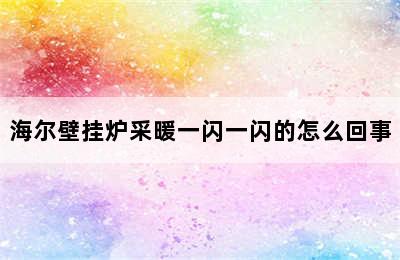 海尔壁挂炉采暖一闪一闪的怎么回事